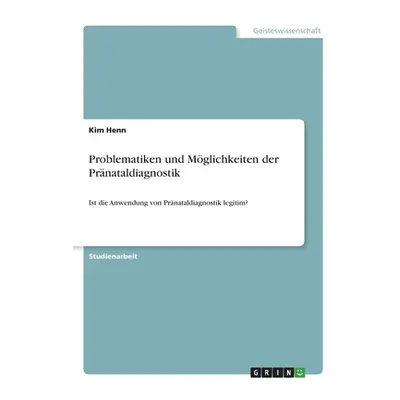 Geisteswissenschaft

Kim Henn

Problematiken und Möglichkeiten der Pränataldiagnostik

Ist die Anwendung von Pränataldiagnostik legitim?

Studienarbeit

GRIN